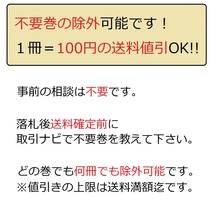 不要巻の除外可能です！
１冊＝100円の送料値引OK!!

事前の相談は不要です。

落札後送料確定前に
取引ナビで不要巻を教えて下さい。

どの巻でも何冊でも除外可能です。
※値引きの上限は送料満額迄です。